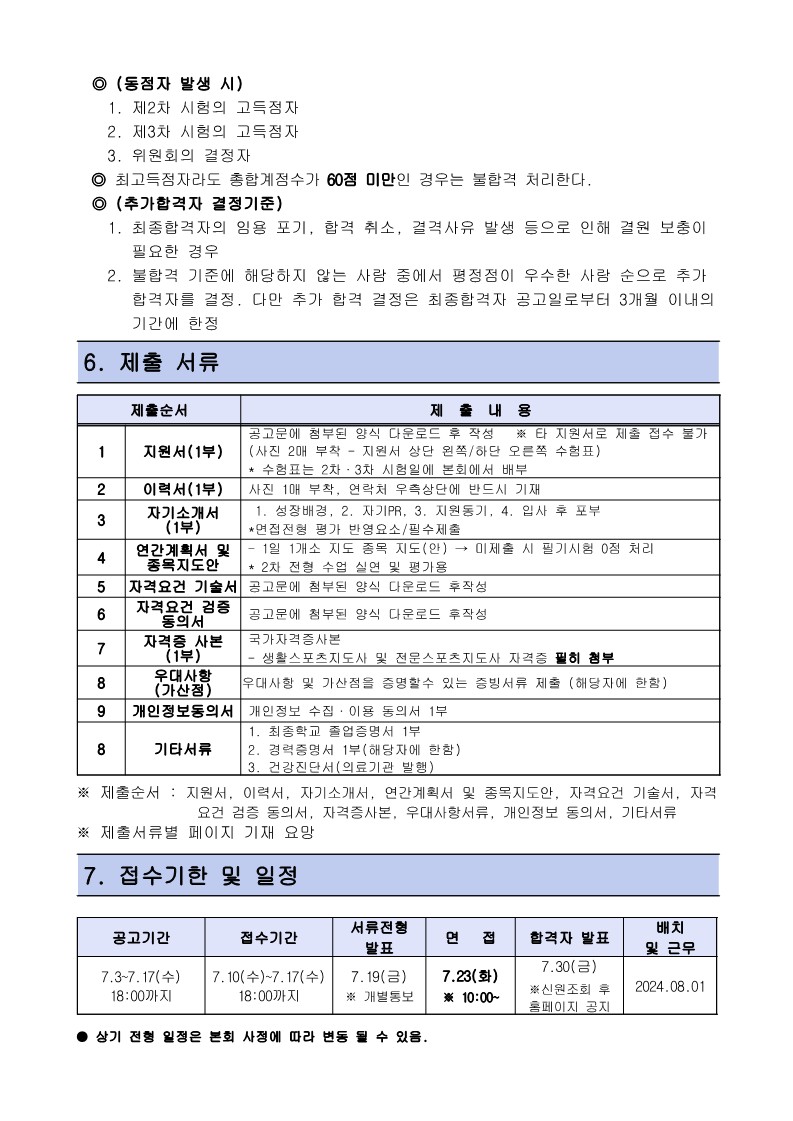 ◎ (동점자 발생 시)

1. 제2차 시험의 고득점자
2. 제3차 시험의 고득점자
3. 위원회의 결정자

◎ 최고득점자라도 총합계점수가 60점 미만인 경우는 불합격 처리한다.

◎ (추가합격자 결정기준)

1. 최종합격자의 임용 포기, 합격 취소, 결격사유 발생 등으로 인해 결원 보충이 필요한 경우
2. 불합격 기준에 해당하지 않는 사람 중에서 평정점이 우수한 사람 순으로 추가 합격자를 결정. 다만 추가 합격 결정은 최종합격자 공고일로부터 3개월 이내의 기간에 한정

6. 제출 서류

| 제출순서 | | 제 출 내 용 |
|---|---|---|
| 1 | 지원서(1부) | 공고문에 첨부된 양식 다운로드 후 작성 ※ 타 지원서로 제출 접수 불가 (사진 2매 부착 - 지원서 상단 왼쪽/하단 오른쪽 수험표) * 수험표는 2차·3차 시험일에 본회에서 배부 |
| 2 | 이력서(1부) | 사진 1매 부착, 연락처 우측상단에 반드시 기재 |
| 3 | 자기소개서 (1부) | 1. 성장배경, 2. 자기PR, 3. 지원동기, 4. 입사 후 포부 *면접전형 평가 반영요소/필수제출 |
| 4 | 연간계획서 및 종목지도안 | - 1일 1개소 지도 종목 지도(안) → 미제출 시 필기시험 0점 처리 * 2차 전형 수업 실연 및 평가용 |
| 5 | 자격요건 기술서 | 공고문에 첨부된 양식 다운로드 후작성 |
| 6 | 자격요건 검증 동의서 | 공고문에 첨부된 양식 다운로드 후작성 |
| 7 | 자격증 사본 (1부) | 국가자격증사본 - 생활스포츠지도사 및 전문스포츠지도사 자격증 필히 첨부 |
| 8 | 우대사항 (가산점) | 우대사항 및 가산점을 증명할수 있는 증빙서류 제출 (해당자에 한함) |
| 9 | 개인정보동의서 | 개인정보 수집·이용 동의서 1부 |
| 8 | 기타서류 | 1. 최종학교 졸업증명서 1부 2. 경력증명서 1부(해당자에 한함) 3. 건강진단서(의료기관 발행) |

※ 제출순서 : 지원서, 이력서, 자기소개서, 연간계획서 및 종목지도안, 자격요건 기술서, 자격요건 검증 동의서, 자격증사본, 우대사항서류, 개인정보 동의서, 기타서류
※ 제출서류별 페이지 기재 요망

7. 접수기한 및 일정

| 공고기간 | 접수기간 | 서류전형 발표 | 면 접 | 합격자 발표 | 배치 및 근무 |
|---|---|---|---|---|---|
| 7.3~7.17(수) 18:00까지 | 7.10(수)~7.17(수) 18:00까지 | 7.19(금) ※ 개별통보 | 7.23(화) ※ 10:00~ | 7.30(금) ※신원조회 후 홈페이지 공지 | 2024.08.01 |

● 상기 전형 일정은 본회 사정에 따라 변동 될 수 있음.